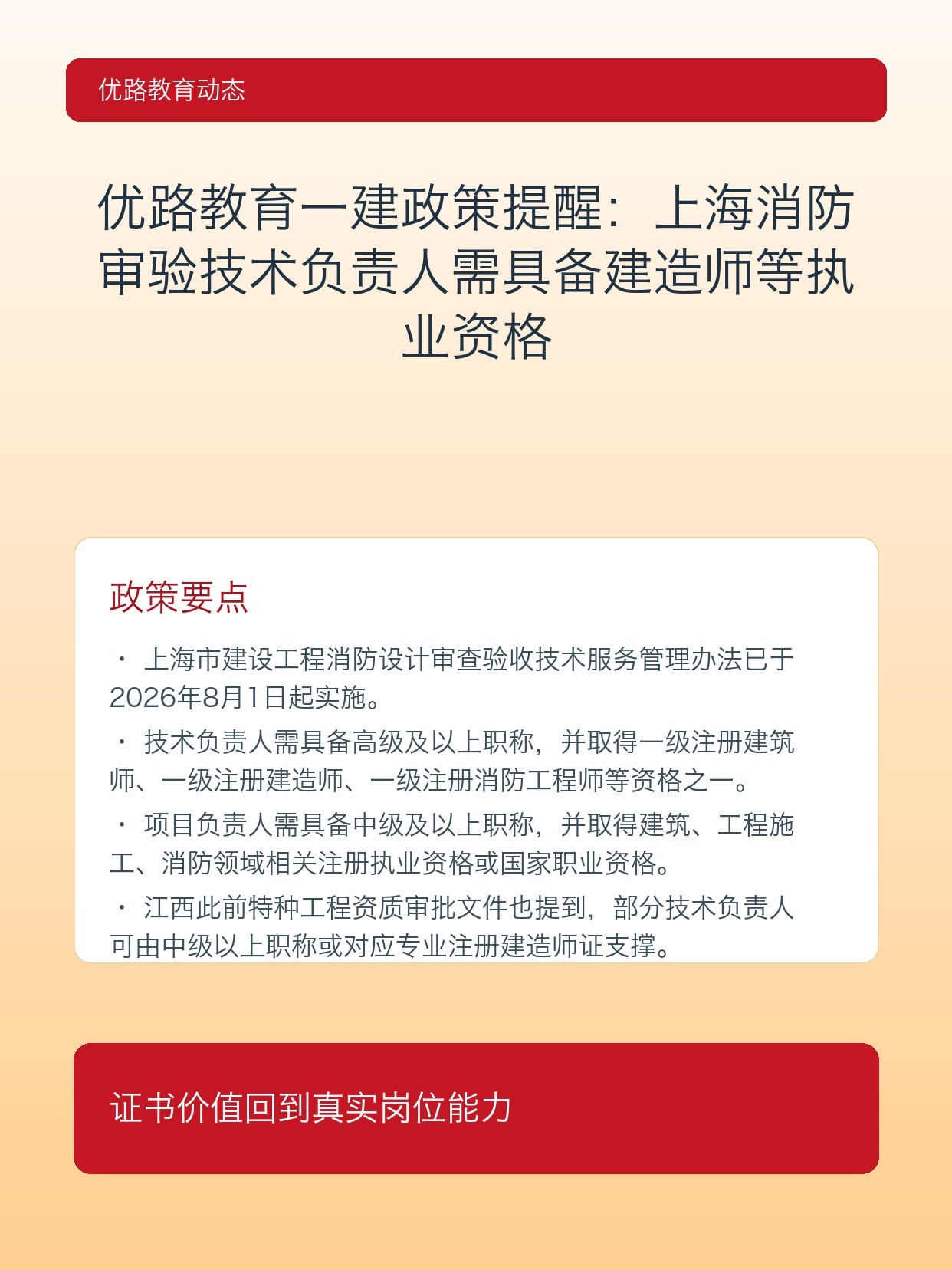 优路教育动态

优路教育一建政策提醒：上海消防审验技术负责人需具备建造师等执业资格

政策要点

· 上海市建设工程消防设计审查验收技术服务管理办法已于2026年8月1日起实施。

· 技术负责人需具备高级及以上职称，并取得一级注册建筑师、一级注册建造师、一级注册消防工程师等资格之一。

· 项目负责人需具备中级及以上职称，并取得建筑、工程施工、消防领域相关注册执业资格或国家职业资格。

· 江西此前特种工程资质审批文件也提到，部分技术负责人可由中级以上职称或对应专业注册建造师证支撑。

证书价值回到真实岗位能力